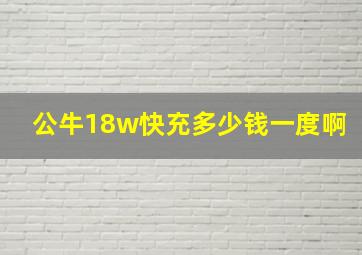 公牛18w快充多少钱一度啊